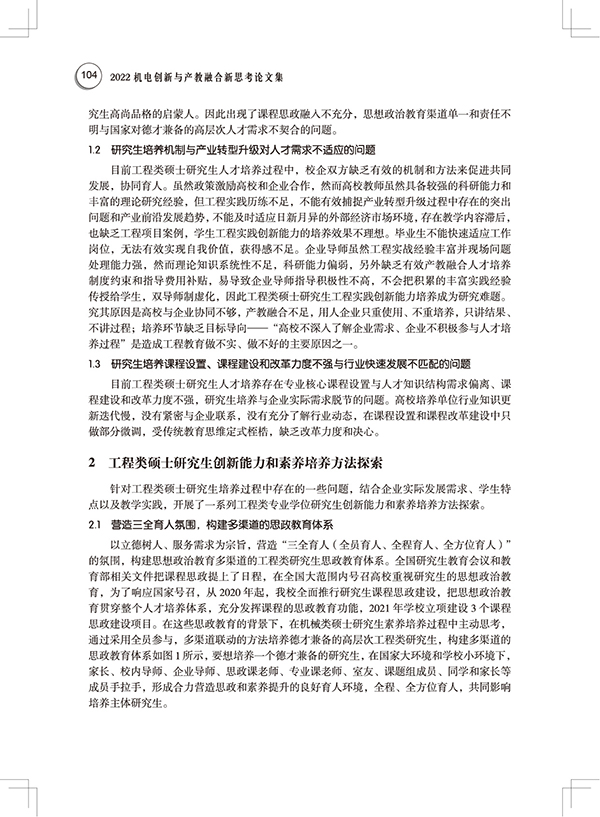 104 2022 机电创新与产教融合新思考论文集

究生高尚品格的启蒙人。因此出现了课程思政融入不充分，思想政治教育渠道单一和责任不明与国家对德才兼备的高层次人才需求不契合的问题。

1.2 研究生培养机制与产业转型升级对人才需求不适应的问题

目前工程类硕士研究生人才培养过程中，校企双方缺乏有效的机制和方法来促进共同发展，协同育人。虽然政策激励高校和企业合作，然而高校教师虽然具备较强的科研能力和丰富的理论研究经验，但工程实践历练不足，不能有效捕捉产业转型升级过程中存在的突出问题和产业前沿发展趋势，不能及时适应日新月异的外部经济市场环境，存在教学内容滞后，也缺乏工程项目案例，学生工程实践创新能力的培养效果不理想。毕业生不能快速适应工作岗位，无法有效实现自我价值，获得感不足。企业导师虽然工程实战经验丰富并现场问题处理能力强，然而理论知识系统性不足，科研能力偏弱，另外缺乏有效产教融合人才培养制度约束和指导费用补贴，易导致企业导师指导积极性不高，不会把积累的丰富实践经验传授给学生，双导师制虚化，因此工程类硕士研究生工程实践创新能力培养成为研究难题。究其原因是高校与企业协同不够，产教融合不足，用人企业只重使用、不重培养，只讲结果、不讲过程；培养环节缺乏目标导向——“高校不深入了解企业需求、企业不积极参与人才培养过程”是造成工程教育做不实、做不好的主要原因之一。

1.3 研究生培养课程设置、课程建设和改革力度不强与行业快速发展不匹配的问题

目前工程类硕士研究生人才培养存在专业核心课程设置与人才知识结构需求偏离、课程建设和改革力度不强，研究生培养与企业实际需求脱节的问题。高校培养单位行业知识更新迭代慢，没有紧密与企业联系，没有充分了解行业动态，在课程设置和课程改革建设中只做部分微调，受传统教育思维定式桎梏，缺乏改革力度和决心。

2 工程类硕士研究生创新能力和素养培养方法探索

针对工程类硕士研究生培养过程中存在的一些问题，结合企业实际发展需求、学生特点以及教学实践，开展了一系列工程类专业学位研究生创新能力和素养培养方法探索。

2.1 营造三全育人氛围，构建多渠道的思政教育体系

以立德树人、服务需求为宗旨，营造“三全育人（全员育人、全程育人、全方位育人）”的氛围，构建思想政治教育多渠道的工程类研究生思政教育体系。全国研究生教育会议和教育部相关文件把课程思政提上了日程，在全国大范围内号召高校重视研究生的思想政治教育，为了响应国家号召，从 2020 年起，我校全面推行研究生课程思政建设，把思想政治教育贯穿整个人才培养体系，充分发挥课程的思政教育功能，2021 年学校立项建设 3 个课程思政建设项目。在这些思政教育的背景下，在机械类硕士研究生素养培养过程中主动思考，通过采用全员参与，多渠道联动的方法培养德才兼备的高层次工程类研究生，构建多渠道的思政教育体系如图 1 所示，要想培养一个德才兼备的研究生，在国家大环境和学校小环境下，家长、校内导师、企业导师、思政课老师、专业课老师、室友、课题组成员、同学和家长等成员手拉手，形成合力营造思政和素养提升的良好育人环境，全程、全方位育人，共同影响培养主体研究生。